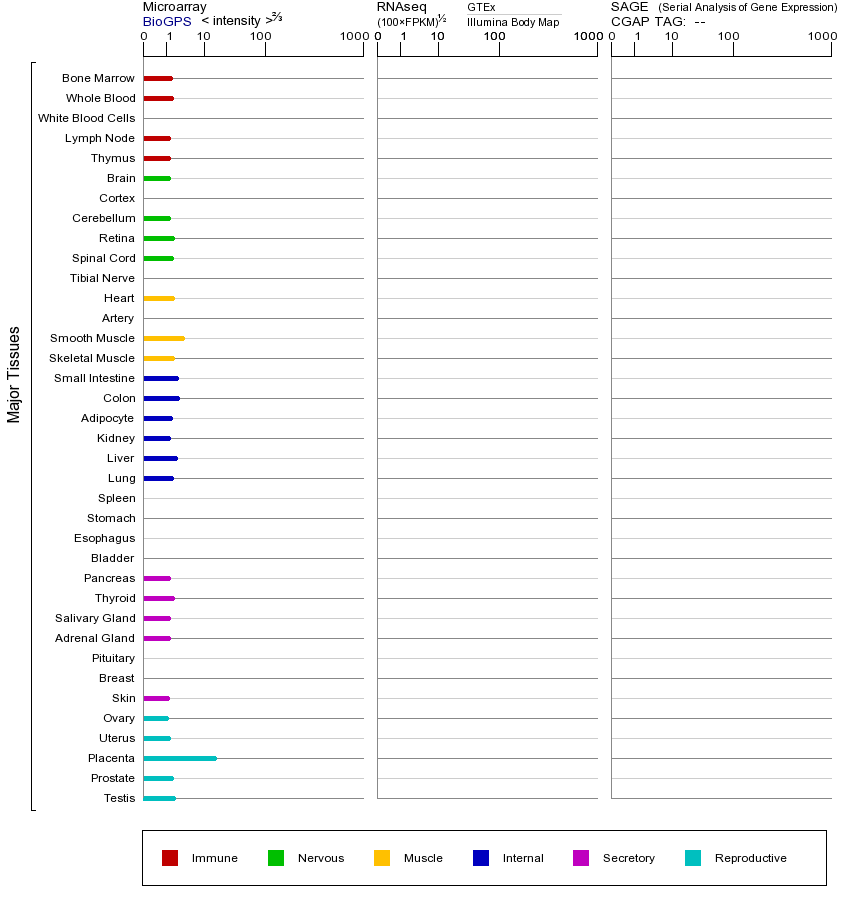 Microarray
BioGPS < intensity >$^{2/3}$
0 1 10 100 1000

RNAseq
(100×FPKM)$^{1/2}$
GTEx
Illumina Body Map
0 1 10 100 1000

SAGE (Serial Analysis of Gene Expression)
CGAP TAG: --
0 1 10 100 1000

Major Tissues

Bone Marrow
Whole Blood
White Blood Cells
Lymph Node
Thymus
Brain
Cortex
Cerebellum
Retina
Spinal Cord
Tibial Nerve
Heart
Artery
Smooth Muscle
Skeletal Muscle
Small Intestine
Colon
Adipocyte
Kidney
Liver
Lung
Spleen
Stomach
Esophagus
Bladder
Pancreas
Thyroid
Salivary Gland
Adrenal Gland
Pituitary
Breast
Skin
Ovary
Uterus
Placenta
Prostate
Testis

Immune Nervous Muscle Internal Secretory Reproductive